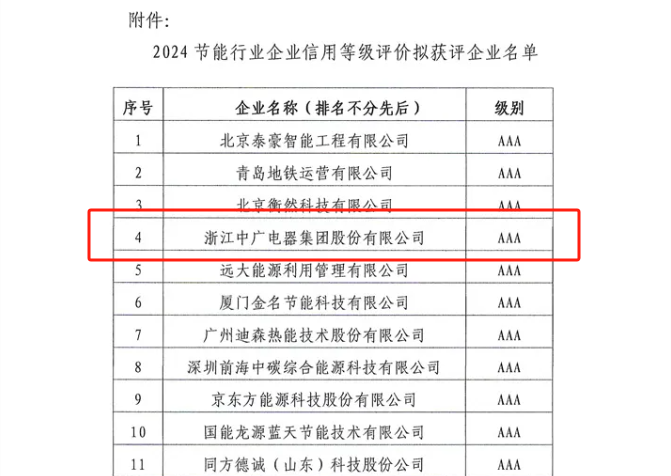 附件：

2024 节能行业企业信用等级评价拟获评企业名单

| 序号 | 企业名称（排名不分先后） | 级别 |
|---|---|---|
| 1 | 北京泰豪智能工程有限公司 | AAA |
| 2 | 青岛地铁运营有限公司 | AAA |
| 3 | 北京衡然科技有限公司 | AAA |
| 4 | 浙江中广电器集团股份有限公司 | AAA |
| 5 | 远大能源利用管理有限公司 | AAA |
| 6 | 厦门金名节能科技有限公司 | AAA |
| 7 | 广州迪森热能技术股份有限公司 | AAA |
| 8 | 深圳前海中碳综合能源科技有限公司 | AAA |
| 9 | 京东方能源科技股份有限公司 | AAA |
| 10 | 国能龙源蓝天节能技术有限公司 | AAA |
| 11 | 同方德诚（山东）科技股份公司 | AAA |